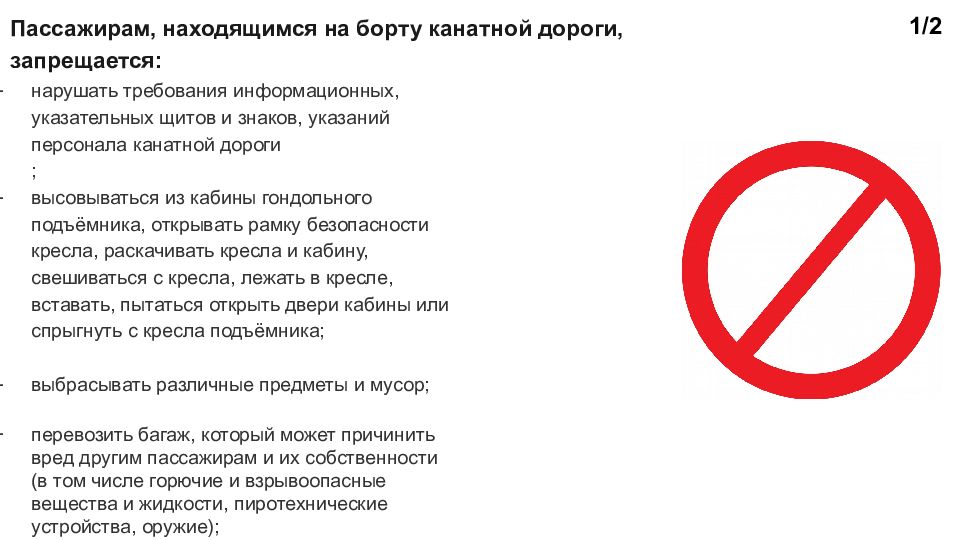 Пассажирам, находящимся на борту канатной дороги, запрещается:

1/2

- нарушать требования информационных, указательных щитов и знаков, указаний персонала канатной дороги ;

- высовываться из кабины гондольного подъёмника, открывать рамку безопасности кресла, раскачивать кресла и кабину, свешиваться с кресла, лежать в кресле, вставать, пытаться открыть двери кабины или спрыгнуть с кресла подъёмника;

- выбрасывать различные предметы и мусор;

- перевозить багаж, который может причинить вред другим пассажирам и их собственности (в том числе горючие и взрывоопасные вещества и жидкости, пиротехнические устройства, оружие);